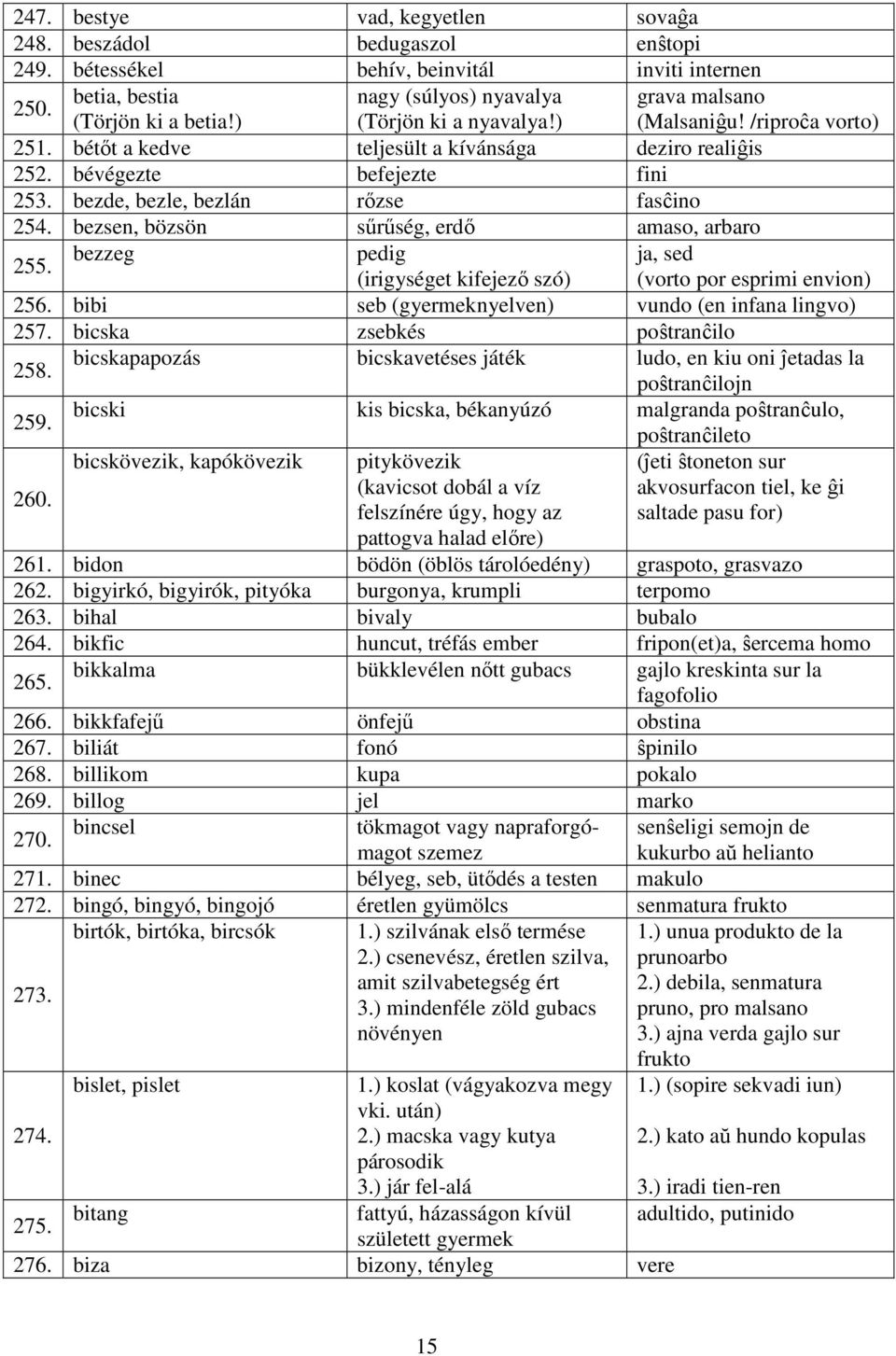 | 247. | bestye | vad, kegyetlen | sovaĝa |
|---|---|---|---|
| 248. | beszádol | bedugaszol | enŝtopi |
| 249. | bétessékel | behív, beinvitál | inviti internen |
| 250. | betia, bestia (Törjön ki a betia!) | nagy (súlyos) nyavalya (Törjön ki a nyavalya!) | grava malsano (Malsaniĝu! /riproĉa vorto) |
| 251. | bétőt a kedve | teljesült a kívánsága | deziro realiĝis |
| 252. | bévégezte | befejezte | fini |
| 253. | bezde, bezle, bezlán | rőzse | fasĉino |
| 254. | bezsen, bözsön | sűrűség, erdő | amaso, arbaro |
| 255. | bezzeg | pedig (irigységet kifejező szó) | ja, sed (vorto por esprimi envion) |
| 256. | bibi | seb (gyermeknyelven) | vundo (en infana lingvo) |
| 257. | bicska | zsebkés | poŝtranĉilo |
| 258. | bicskapapozás | bicskavetéses játék | ludo, en kiu oni ĵetadas la poŝtranĉilojn |
| 259. | bicski | kis bicska, békanyúzó | malgranda poŝtranĉulo, poŝtranĉileto |
| 260. | bicskövezik, kapókövezik | pitykövezik (kavicsot dobál a víz felszínére úgy, hogy az pattogva halad előre) | (ĵeti ŝtoneton sur akvosurfacon tiel, ke ĝi saltade pasu for) |
| 261. | bidon | bödön (öblös tárolóedény) | graspoto, grasvazo |
| 262. | bigyirkó, bigyirók, pityóka | burgonya, krumpli | terpomo |
| 263. | bihal | bivaly | bubalo |
| 264. | bikfic | huncut, tréfás ember | fripon(et)a, ŝercema homo |
| 265. | bikkalma | bükklevélen nőtt gubacs | gajlo kreskinta sur la fagofolio |
| 266. | bikkfafejű | önfejű | obstina |
| 267. | biliát | fonó | ŝpinilo |
| 268. | billikom | kupa | pokalo |
| 269. | billog | jel | marko |
| 270. | bincsel | tökmagot vagy napraforgómagot szemez | senŝeligi semojn de kukurbo aŭ helianto |
| 271. | binec | bélyeg, seb, ütődés a testen | makulo |
| 272. | bingó, bingyó, bingojó | éretlen gyümölcs | senmatura frukto |
| 273. | birtók, birtóka, bircsók | 1.) szilvának első termése 2.) csenevész, éretlen szilva, amit szilvabetegség ért 3.) mindenféle zöld gubacs növényen | 1.) unua produkto de la prunoarbo 2.) debila, senmatura pruno, pro malsano 3.) ajna verda gajlo sur frukto |
| 274. | bislet, pislet | 1.) koslat (vágyakozva megy vki. után) 2.) macska vagy kutya párosodik 3.) jár fel-alá | 1.) (sopire sekvadi iun) 2.) kato aŭ hundo kopulas 3.) iradi tien-ren |
| 275. | bitang | fattyú, házasságon kívül született gyermek | adultido, putinido |
| 276. | biza | bizony, tényleg | vere |

15